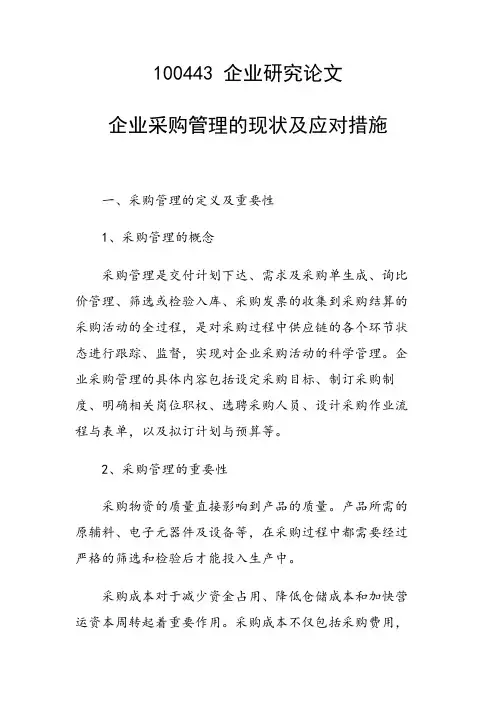 100443 企业研究论文

企业采购管理的现状及应对措施

一、采购管理的定义及重要性

1、采购管理的概念

采购管理是交付计划下达、需求及采购单生成、询比价管理、筛选或检验入库、采购发票的收集到采购结算的采购活动的全过程，是对采购过程中供应链的各个环节状态进行跟踪、监督，实现对企业采购活动的科学管理。企业采购管理的具体内容包括设定采购目标、制订采购制度、明确相关岗位职权、选聘采购人员、设计采购作业流程与表单，以及拟订计划与预算等。

2、采购管理的重要性

采购物资的质量直接影响到产品的质量。产品所需的原辅料、电子元器件及设备等，在采购过程中都需要经过严格的筛选和检验后才能投入生产中。

采购成本对于减少资金占用、降低仓储成本和加快营运资本周转起着重要作用。采购成本不仅包括采购费用，